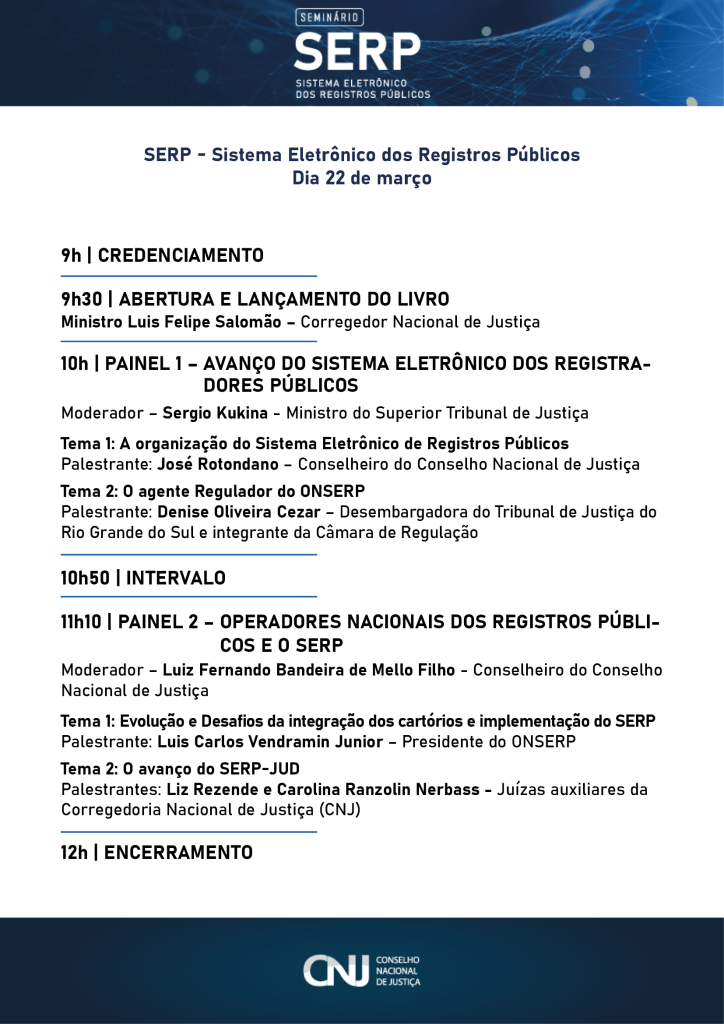 SEMINÁRIO
SERP
SISTEMA ELETRÔNICO DOS REGISTROS PÚBLICOS

SERP - Sistema Eletrônico dos Registros Públicos
Dia 22 de março

9h | CREDENCIAMENTO

9h30 | ABERTURA E LANÇAMENTO DO LIVRO
Ministro Luis Felipe Salomão – Corregedor Nacional de Justiça

10h | PAINEL 1 – AVANÇO DO SISTEMA ELETRÔNICO DOS REGISTRADORES PÚBLICOS

Moderador – Sergio Kukina - Ministro do Superior Tribunal de Justiça

Tema 1: A organização do Sistema Eletrônico de Registros Públicos
Palestrante: José Rotondano – Conselheiro do Conselho Nacional de Justiça

Tema 2: O agente Regulador do ONSERP
Palestrante: Denise Oliveira Cezar – Desembargadora do Tribunal de Justiça do Rio Grande do Sul e integrante da Câmara de Regulação

10h50 | INTERVALO

11h10 | PAINEL 2 – OPERADORES NACIONAIS DOS REGISTROS PÚBLICOS E O SERP

Moderador – Luiz Fernando Bandeira de Mello Filho - Conselheiro do Conselho Nacional de Justiça

Tema 1: Evolução e Desafios da integração dos cartórios e implementação do SERP
Palestrante: Luis Carlos Vendramin Junior – Presidente do ONSERP

Tema 2: O avanço do SERP-JUD
Palestrantes: Liz Rezende e Carolina Ranzolin Nerbass - Juízas auxiliares da Corregedoria Nacional de Justiça (CNJ)

12h | ENCERRAMENTO

CNJ CONSELHO NACIONAL DE JUSTIÇA